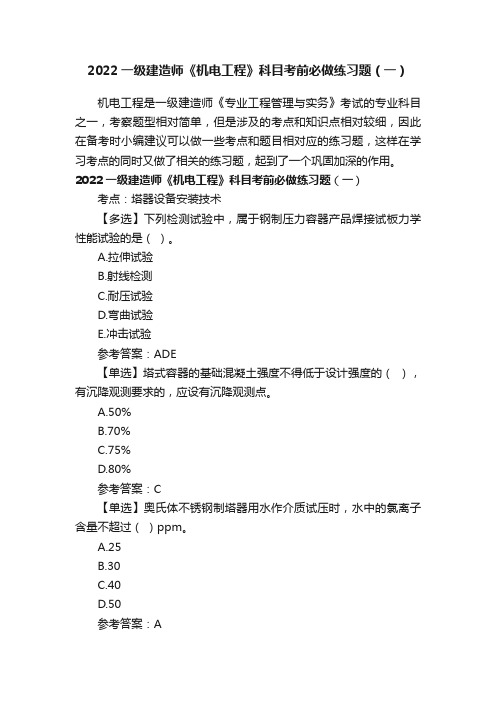 2022 一级建造师《机电工程》科目考前必做练习题（一）

机电工程是一级建造师《专业工程管理与实务》考试的专业科目之一，考察题型相对简单，但是涉及的考点和知识点相对较细，因此在备考时小编建议可以做一些考点和题目相对应的练习题，这样在学习考点的同时又做了相关的练习题，起到了一个巩固加深的作用。

2022 一级建造师《机电工程》科目考前必做练习题（一）

考点：塔器设备安装技术

【多选】下列检测试验中，属于钢制压力容器产品焊接试板力学性能试验的是（ ）。

A.拉伸试验

B.射线检测

C.耐压试验

D.弯曲试验

E.冲击试验

参考答案：ADE

【单选】塔式容器的基础混凝土强度不得低于设计强度的（ ），有沉降观测要求的，应设有沉降观测点。

A.50%

B.70%

C.75%

D.80%

参考答案：C

【单选】奥氏体不锈钢制塔器用水作介质试压时，水中的氯离子含量不超过（ ）ppm。

A.25

B.30

C.40

D.50

参考答案：A